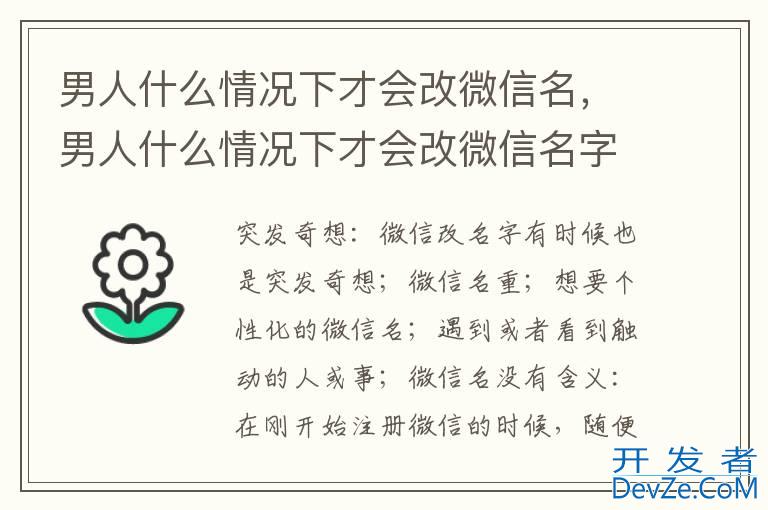 男人什么情况下才会改微信名，男人什么情况下才会改微信名字

突发奇想：微信改名字有时候也是突发奇想；微信名重；想要个性化的微信名；遇到或者看到触动的人或事；微信名没有含义：在刚开始注册微信的时候，随便

开发者
DevZe.CoM